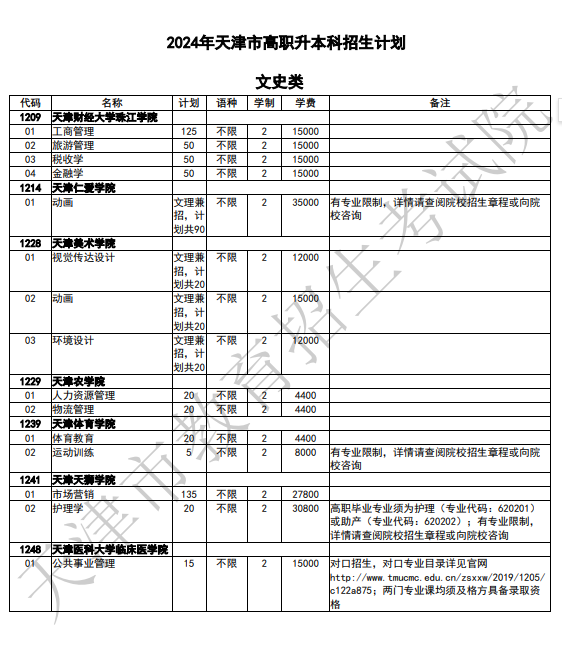 2024年天津市高职升本科招生计划

文史类

| 代码 | 名称 | 计划 | 语种 | 学制 | 学费 | 备注 |
|---|---|---|---|---|---|---|
| 1209 | 天津财经大学珠江学院 | | | | | |
| 01 | 工商管理 | 125 | 不限 | 2 | 15000 | |
| 02 | 旅游管理 | 50 | 不限 | 2 | 15000 | |
| 03 | 税收学 | 50 | 不限 | 2 | 15000 | |
| 04 | 金融学 | 50 | 不限 | 2 | 15000 | |
| 1214 | 天津仁爱学院 | | | | | |
| 01 | 动画 | 文理兼招，计划共90 | 不限 | 2 | 35000 | 有专业限制，详情请查阅院校招生章程或向院校咨询 |
| 1228 | 天津美术学院 | | | | | |
| 01 | 视觉传达设计 | 文理兼招，计划共20 | 不限 | 2 | 12000 | |
| 02 | 动画 | 文理兼招，计划共20 | 不限 | 2 | 15000 | |
| 03 | 环境设计 | 文理兼招，计划共20 | 不限 | 2 | 12000 | |
| 1229 | 天津农学院 | | | | | |
| 01 | 人力资源管理 | 20 | 不限 | 2 | 4400 | |
| 02 | 物流管理 | 20 | 不限 | 2 | 4400 | |
| 1239 | 天津体育学院 | | | | | |
| 01 | 体育教育 | 20 | 不限 | 2 | 4400 | |
| 02 | 运动训练 | 5 | 不限 | 2 | 8000 | 有专业限制，详情请查阅院校招生章程或向院校咨询 |
| 1241 | 天津天狮学院 | | | | | |
| 01 | 市场营销 | 135 | 不限 | 2 | 27800 | |
| 02 | 护理学 | 20 | 不限 | 2 | 30800 | 高职毕业专业须为护理（专业代码：620201）或助产（专业代码：620202）；有专业限制，详情请查阅院校招生章程或向院校咨询 |
| 1248 | 天津医科大学临床医学院 | | | | | |
| 01 | 公共事业管理 | 15 | 不限 | 2 | 15000 | 对口招生，对口专业目录详见官网 http://www.tmucmc.edu.cn/zsxxw/2019/1205/c122a875；两门专业课均须及格方具备录取资格 |

天津市教育招生考试院